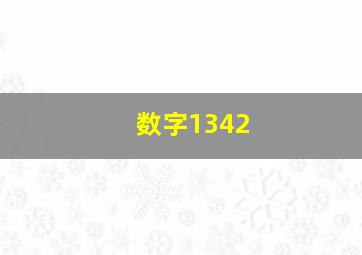 数字1342